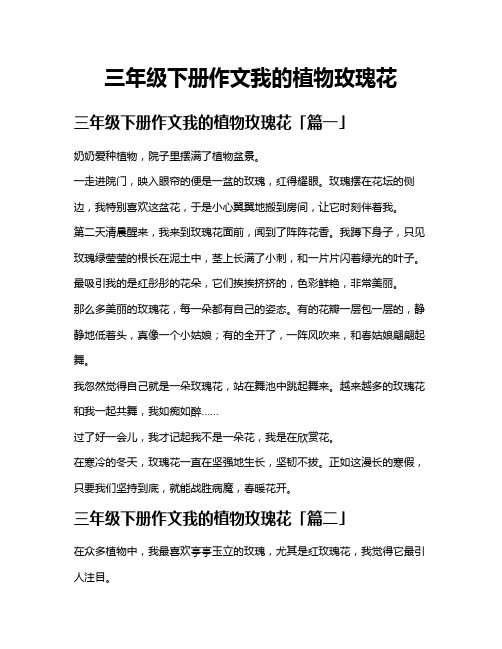 三年级下册作文我的植物玫瑰花

三年级下册作文我的植物玫瑰花「篇一」

奶奶爱种植物，院子里摆满了植物盆景。

一走进院门，映入眼帘的便是一盆的玫瑰，红得耀眼。玫瑰摆在花坛的侧边，我特别喜欢这盆花，于是小心翼翼地搬到房间，让它时刻伴着我。

第二天清晨醒来，我来到玫瑰花面前，闻到了阵阵花香。我蹲下身子，只见玫瑰绿莹莹的根长在泥土中，茎上长满了小刺，和一片片闪着绿光的叶子。

最吸引我的是红彤彤的花朵，它们挨挨挤挤的，色彩鲜艳，非常美丽。

那么多美丽的玫瑰花，每一朵都有自己的姿态。有的花瓣一层包一层的，静静地低着头，真像一个小姑娘；有的全开了，一阵风吹来，和春姑娘翩翩起舞。

我忽然觉得自己就是一朵玫瑰花，站在舞池中跳起舞来。越来越多的玫瑰花和我一起共舞，我如痴如醉……

过了好一会儿，我才记起我不是一朵花，我是在欣赏花。

在寒冷的冬天，玫瑰花一直在坚强地生长，坚韧不拔。正如这漫长的寒假，只要我们坚持到底，就能战胜病魔，春暖花开。

三年级下册作文我的植物玫瑰花「篇二」

在众多植物中，我最喜欢亭亭玉立的玫瑰，尤其是红玫瑰花，我觉得它最引人注目。